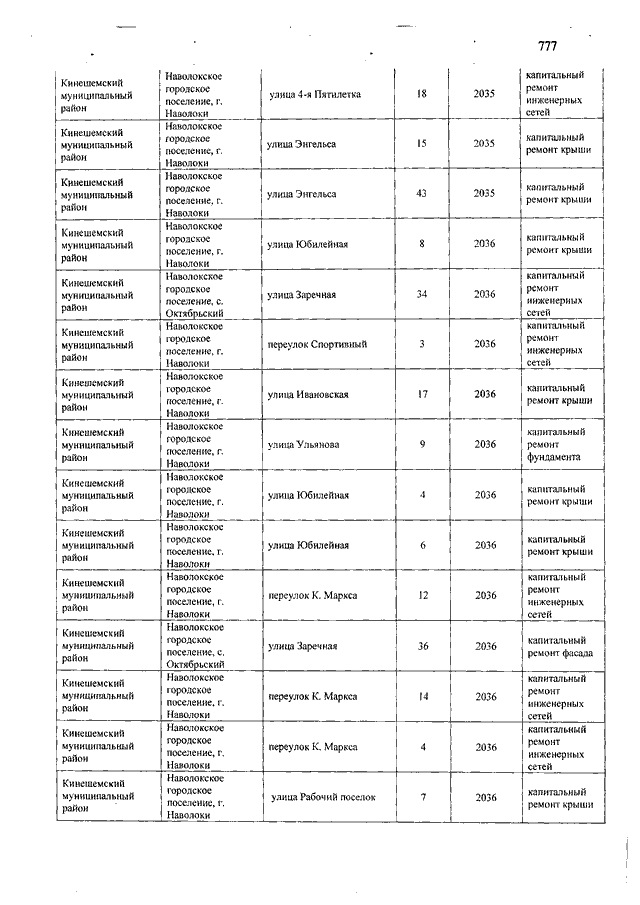 777

| | | | | | |
|---|---|---|---|---|---|
| Кинешемский муниципальный район | Наволокское городское поселение, г. Наволоки | улица 4-я Пятилетка | 18 | 2035 | капитальный ремонт инженерных сетей |
| Кинешемский муниципальный район | Наволокское городское поселение, г. Наволоки | улица Энгельса | 15 | 2035 | капитальный ремонт крыши |
| Кинешемский муниципальный район | Наволокское городское поселение, г. Наволоки | улица Энгельса | 43 | 2035 | капитальный ремонт крыши |
| Кинешемский муниципальный район | Наволокское городское поселение, г. Наволоки | улица Юбилейная | 8 | 2036 | капитальный ремонт крыши |
| Кинешемский муниципальный район | Наволокское городское поселение, с. Октябрьский | улица Заречная | 34 | 2036 | капитальный ремонт инженерных сетей |
| Кинешемский муниципальный район | Наволокское городское поселение, г. Наволоки | переулок Спортивный | 3 | 2036 | капитальный ремонт инженерных сетей |
| Кинешемский муниципальный район | Наволокское городское поселение, г. Наволоки | улица Ивановская | 17 | 2036 | капитальный ремонт крыши |
| Кинешемский муниципальный район | Наволокское городское поселение, г. Наволоки | улица Ульянова | 9 | 2036 | капитальный ремонт фундамента |
| Кинешемский муниципальный район | Наволокское городское поселение, г. Наволоки | улица Юбилейная | 4 | 2036 | капитальный ремонт крыши |
| Кинешемский муниципальный район | Наволокское городское поселение, г. Наволоки | улица Юбилейная | 6 | 2036 | капитальный ремонт крыши |
| Кинешемский муниципальный район | Наволокское городское поселение, г. Наволоки | переулок К. Маркса | 12 | 2036 | капитальный ремонт инженерных сетей |
| Кинешемский муниципальный район | Наволокское городское поселение, с. Октябрьский | улица Заречная | 36 | 2036 | капитальный ремонт фасада |
| Кинешемский муниципальный район | Наволокское городское поселение, г. Наволоки | переулок К. Маркса | 14 | 2036 | капитальный ремонт инженерных сетей |
| Кинешемский муниципальный район | Наволокское городское поселение, г. Наволоки | переулок К. Маркса | 4 | 2036 | капитальный ремонт инженерных сетей |
| Кинешемский муниципальный район | Наволокское городское поселение, г. Наволоки | улица Рабочий поселок | 7 | 2036 | капитальный ремонт крыши |